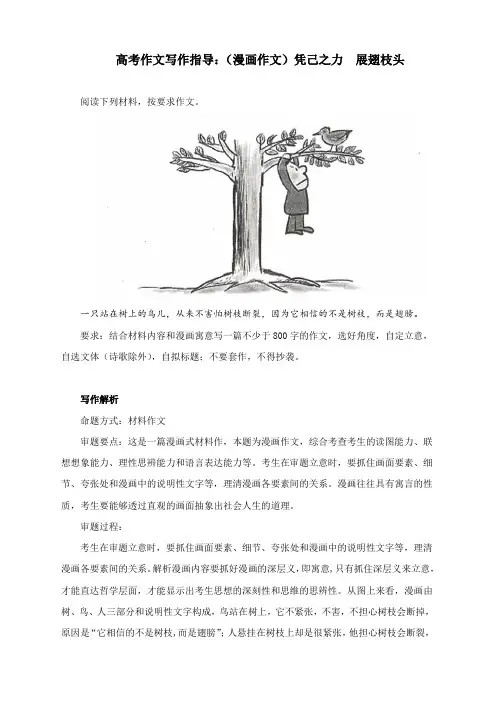 高考作文写作指导：（漫画作文）凭己之力　展翅枝头

阅读下列材料，按要求作文。

一只站在树上的鸟儿，从来不害怕树枝断裂，因为它相信的不是树枝，而是翅膀。

要求：结合材料内容和漫画寓意写一篇不少于 800 字的作文，选好角度，自定立意，自选文体（诗歌除外），自拟标题；不要套作，不得抄袭。

写作解析

命题方式：材料作文

审题要点：这是一篇漫画式材料作，本题为漫画作文，综合考查考生的读图能力、联想想象能力、理性思辨能力和语言表达能力等。考生在审题立意时，要抓住画面要素、细节、夸张处和漫画中的说明性文字等，理清漫画各要素间的关系。漫画往往具有寓言的性质，考生要能够透过直观的画面抽象出社会人生的道理。

审题过程：

考生在审题立意时，要抓住画面要素、细节、夸张处和漫画中的说明性文字等，理清漫画各要素间的关系。解析漫画内容要抓好漫画的深层义，即寓意，只有抓住深层义来立意，才能直达哲学层面，才能显示出考生思想的深刻性和思维的思辨性。从图上来看，漫画由树、鸟、人三部分和说明性文字构成，鸟站在树上，它不紧张，不害，不担心树枝会断掉，原因是“它相信的不是树枝，而是翅膀”；人悬挂在树枝上却是很紧张，他担心树枝会断裂，